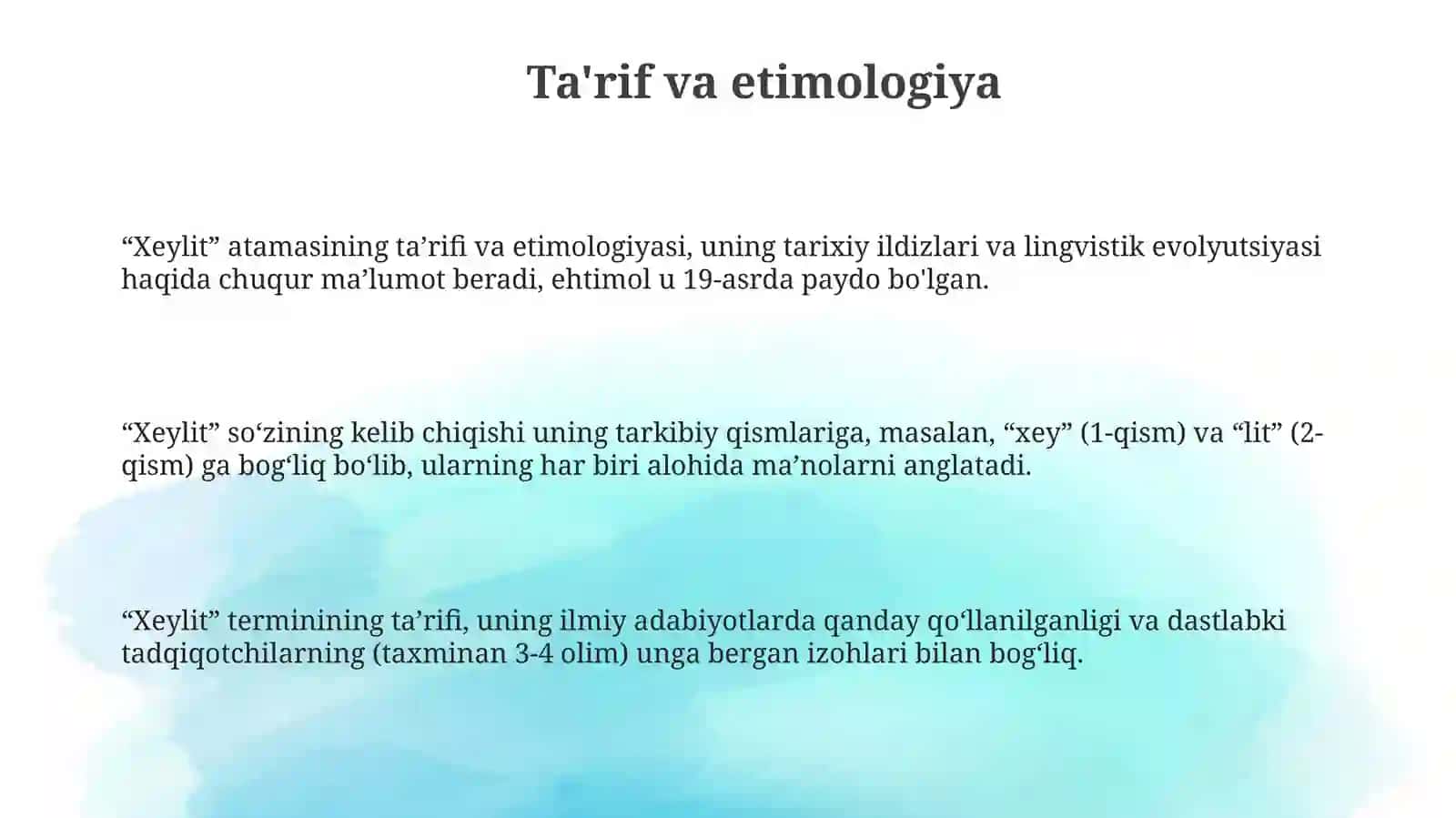 Ta'rif va etimologiya

“Xeylit” atamasining ta’rifi va etimologiyasi, uning tarixiy ildizlari va lingvistik evolyutsiyasi haqida chuqur ma’lumot beradi, ehtimol u 19-asrda paydo bo'lgan.

“Xeylit” so‘zining kelib chiqishi uning tarkibiy qismlariga, masalan, “xey” (1-qism) va “lit” (2-qism) ga bog‘liq bo‘lib, ularning har biri alohida ma’nolarni anglatadi.

“Xeylit” terminining ta’rifi, uning ilmiy adabiyotlarda qanday qo‘llanilganligi va dastlabki tadqiqotchilarning (taxminan 3-4 olim) unga bergan izohlari bilan bog‘liq.